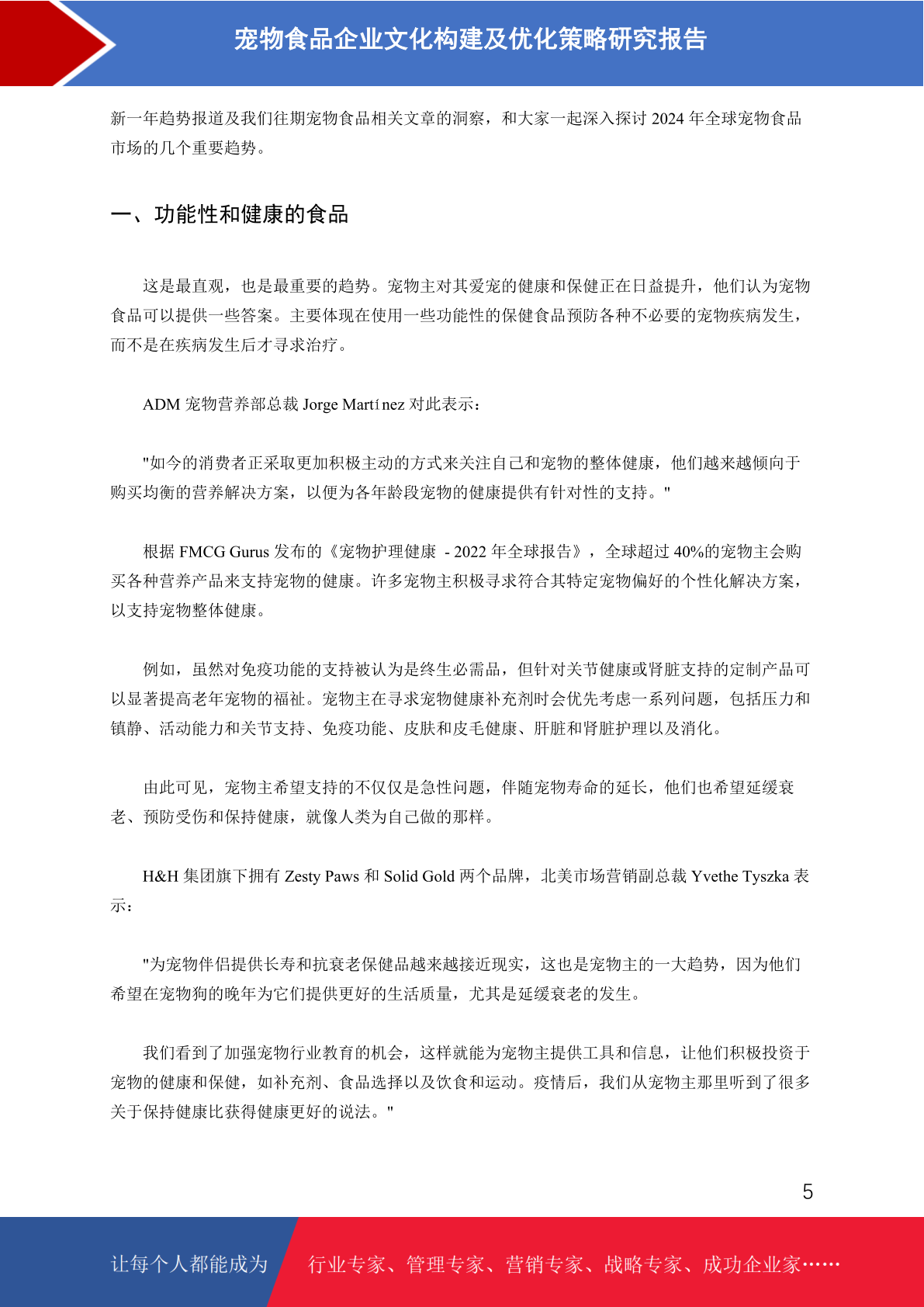 宠物食品企业文化构建及优化策略研究报告

新一年趋势报道及我们往期宠物食品相关文章的洞察，和大家一起深入探讨 2024 年全球宠物食品市场的几个重要趋势。

一、功能性和健康的食品

这是最直观，也是最重要的趋势。宠物主对其爱宠的健康和保健正在日益提升，他们认为宠物食品可以提供一些答案。主要体现在使用一些功能性的保健食品预防各种不必要的宠物疾病发生，而不是在疾病发生后才寻求治疗。

ADM 宠物营养部总裁 Jorge Martínez 对此表示：

"如今的消费者正采取更加积极主动的方式来关注自己和宠物的整体健康，他们越来越倾向于购买均衡的营养解决方案，以便为各年龄段宠物的健康提供有针对性的支持。"

根据 FMCG Gurus 发布的《宠物护理健康 - 2022 年全球报告》，全球超过 40%的宠物主会购买各种营养产品来支持宠物的健康。许多宠物主积极寻求符合其特定宠物偏好的个性化解决方案，以支持宠物整体健康。

例如，虽然对免疫功能的支持被认为是终生必需品，但针对关节健康或肾脏支持的定制产品可以显著提高老年宠物的福祉。宠物主在寻求宠物健康补充剂时会优先考虑一系列问题，包括压力和镇静、活动能力和关节支持、免疫功能、皮肤和皮毛健康、肝脏和肾脏护理以及消化。

由此可见，宠物主希望支持的不仅仅是急性问题，伴随宠物寿命的延长，他们也希望延缓衰老、预防受伤和保持健康，就像人类为自己做的那样。

H&H 集团旗下拥有 Zesty Paws 和 Solid Gold 两个品牌，北美市场营销副总裁 Yvethe Tyszka 表示：

"为宠物伴侣提供长寿和抗衰老保健品越来越接近现实，这也是宠物主的一大趋势，因为他们希望在宠物狗的晚年为它们提供更好的生活质量，尤其是延缓衰老的发生。

我们看到了加强宠物行业教育的机会，这样就能为宠物主提供工具和信息，让他们积极投资于宠物的健康和保健，如补充剂、食品选择以及饮食和运动。疫情后，我们从宠物主那里听到了很多关于保持健康比获得健康更好的说法。"

5

让每个人都能成为 行业专家、管理专家、营销专家、战略专家、成功企业家……